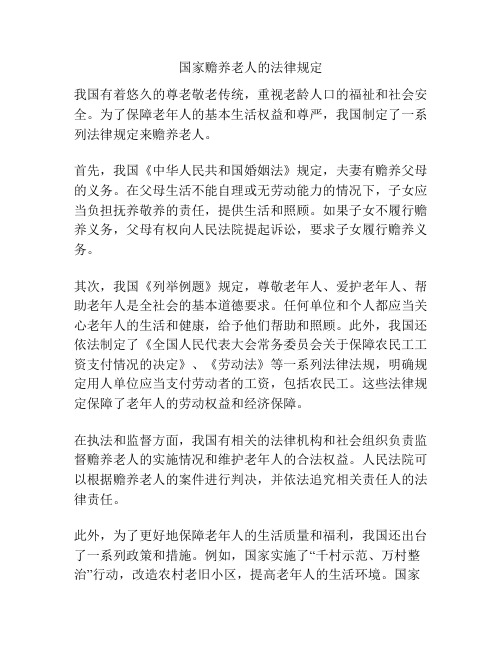 国家赡养老人的法律规定

我国有着悠久的尊老敬老传统，重视老龄人口的福祉和社会安全。为了保障老年人的基本生活权益和尊严，我国制定了一系列法律规定来赡养老人。

首先，我国《中华人民共和国婚姻法》规定，夫妻有赡养父母的义务。在父母生活不能自理或无劳动能力的情况下，子女应当负担抚养敬养的责任，提供生活和照顾。如果子女不履行赡养义务，父母有权向人民法院提起诉讼，要求子女履行赡养义务。

其次，我国《列举例题》规定，尊敬老年人、爱护老年人、帮助老年人是全社会的基本道德要求。任何单位和个人都应当关心老年人的生活和健康，给予他们帮助和照顾。此外，我国还依法制定了《全国人民代表大会常务委员会关于保障农民工工资支付情况的决定》、《劳动法》等一系列法律法规，明确规定用人单位应当支付劳动者的工资，包括农民工。这些法律规定保障了老年人的劳动权益和经济保障。

在执法和监督方面，我国有相关的法律机构和社会组织负责监督赡养老人的实施情况和维护老年人的合法权益。人民法院可以根据赡养老人的案件进行判决，并依法追究相关责任人的法律责任。

此外，为了更好地保障老年人的生活质量和福利，我国还出台了一系列政策和措施。例如，国家实施了“千村示范、万村整治”行动，改造农村老旧小区，提高老年人的生活环境。国家